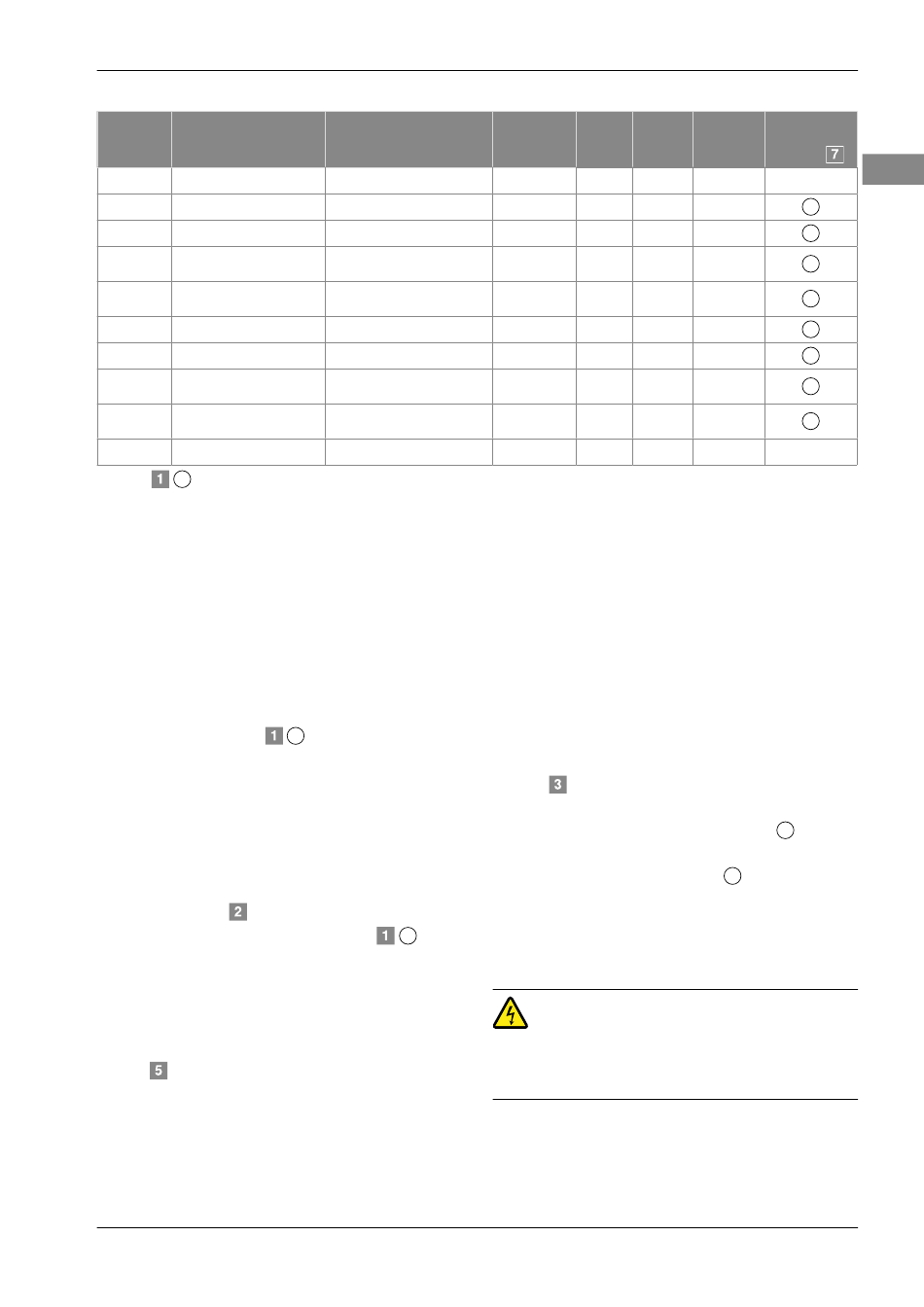 7

1

1

3

2

1

5